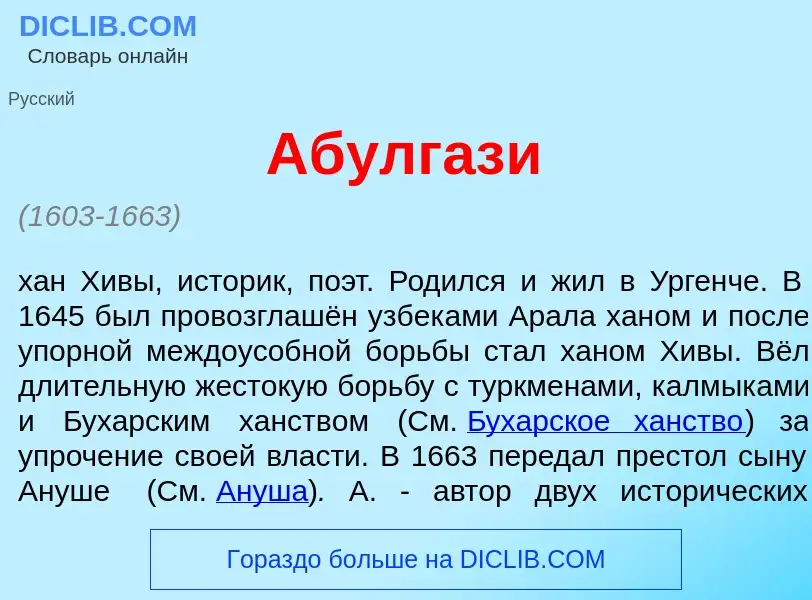 DICLIB.COM
Словарь онлайн

Русский

Абулгази

(1603-1663)

хан Хивы, историк, поэт. Родился и жил в Ургенче. В 1645 был провозглашён узбеками Арала ханом и после упорной междоусобной борьбы стал ханом Хивы. Вёл длительную жестокую борьбу с туркменами, калмыками и Бухарским ханством (См. Бухарское ханство) за упрочение своей власти. В 1663 передал престол сыну Ануше (См. Ануша). А. - автор двух исторических

Гораздо больше на DICLIB.COM